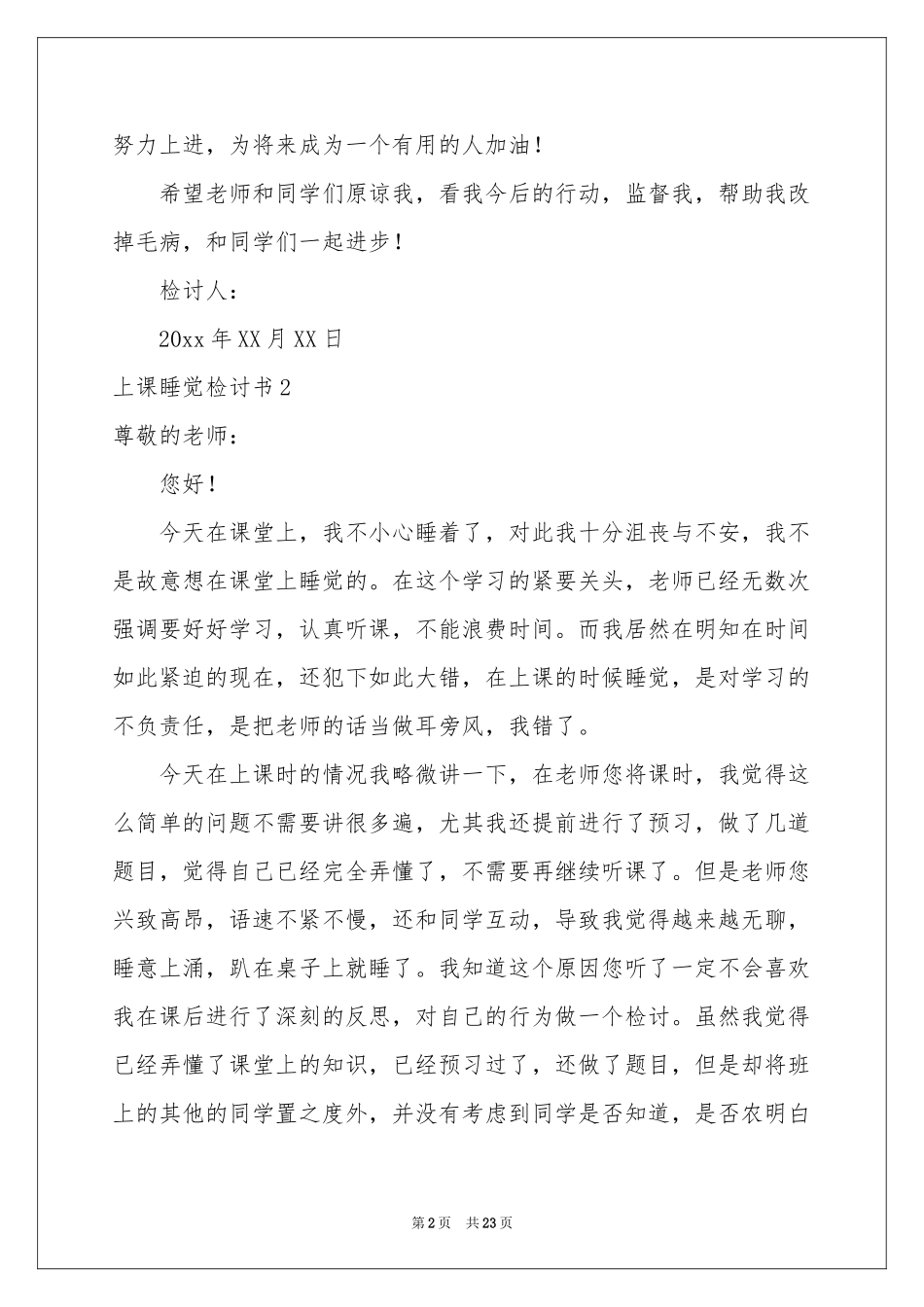 努力上进，为将来成为一个有用的人加油！

希望老师和同学们原谅我，看我今后的行动，监督我，帮助我改掉毛病，和同学们一起进步！

检讨人：

20xx 年 XX 月 XX 日

上课睡觉检讨书 2

尊敬的老师：

您好！

今天在课堂上，我不小心睡着了，对此我十分沮丧与不安，我不是故意想在课堂上睡觉的。在这个学习的紧要关头，老师已经无数次强调要好好学习，认真听课，不能浪费时间。而我居然在明知在时间如此紧迫的现在，还犯下如此大错，在上课的时候睡觉，是对学习的不负责任，是把老师的话当做耳旁风，我错了。

今天在上课时的情况我略微讲一下，在老师您将课时，我觉得这么简单的问题不需要讲很多遍，尤其我还提前进行了预习，做了几道题目，觉得自己已经完全弄懂了，不需要再继续听课了。但是老师您兴致高昂，语速不紧不慢，还和同学互动，导致我觉得越来越无聊，睡意上涌，趴在桌子上就睡了。我知道这个原因您听了一定不会喜欢我在课后进行了深刻的反思，对自己的行为做一个检讨。虽然我觉得已经弄懂了课堂上的知识，已经预习过了，还做了题目，但是却将班上的其他的同学置之度外，并没有考虑到同学是否知道，是否农明白

第 2 页　共 23 页